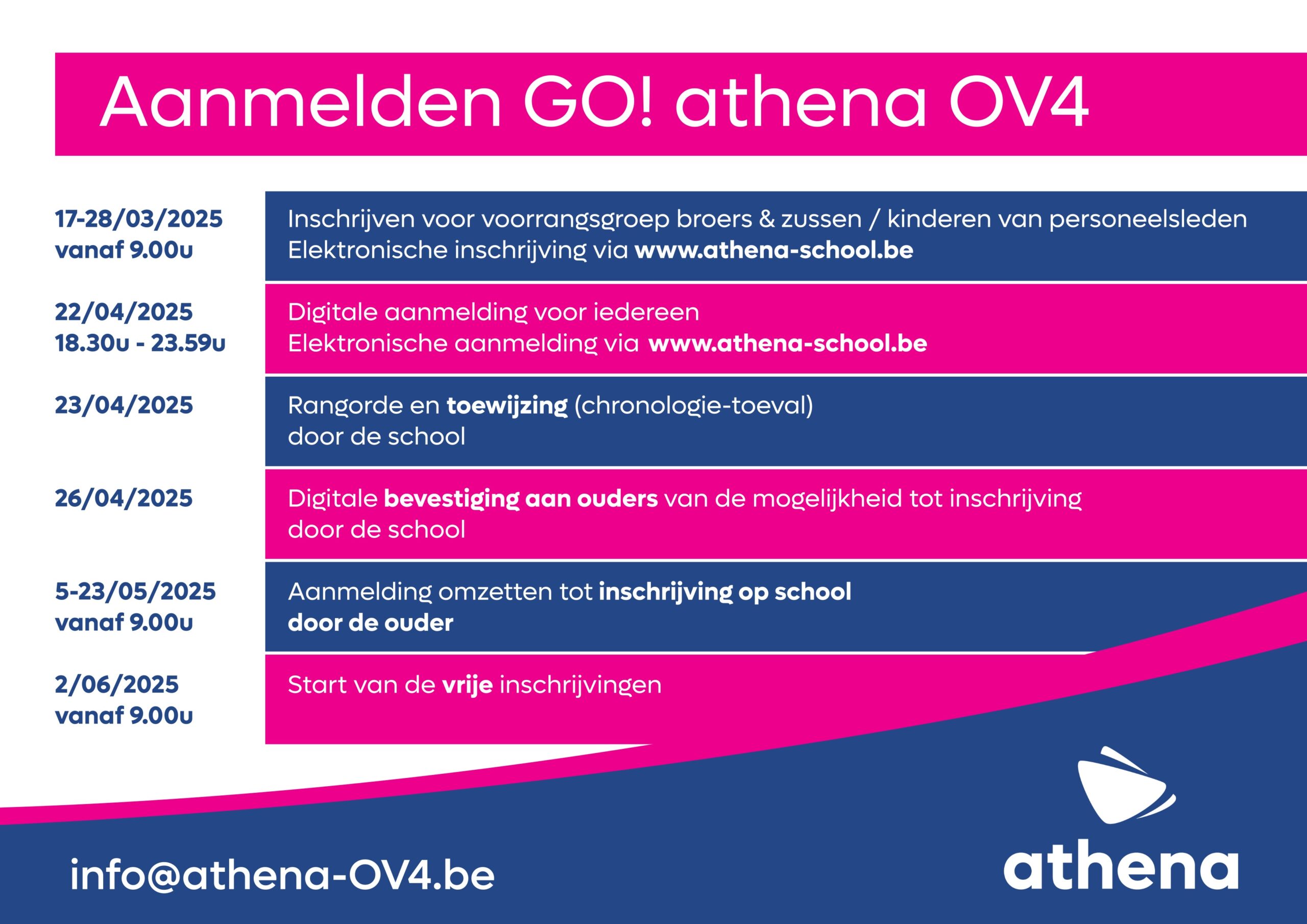 Aanmelden GO! athena OV4

| | |
|---|---|
| 17-28/03/2025 vanaf 9.00u | Inschrijven voor voorrangsgroep broers & zussen / kinderen van personeelsleden Elektronische inschrijving via www.athena-school.be |
| 22/04/2025 18.30u - 23.59u | Digitale aanmelding voor iedereen Elektronische aanmelding via www.athena-school.be |
| 23/04/2025 | Rangorde en toewijzing (chronologie-toeval) door de school |
| 26/04/2025 | Digitale bevestiging aan ouders van de mogelijkheid tot inschrijving door de school |
| 5-23/05/2025 vanaf 9.00u | Aanmelding omzetten tot inschrijving op school door de ouder |
| 2/06/2025 vanaf 9.00u | Start van de vrije inschrijvingen |

info@athena-OV4.be

athena